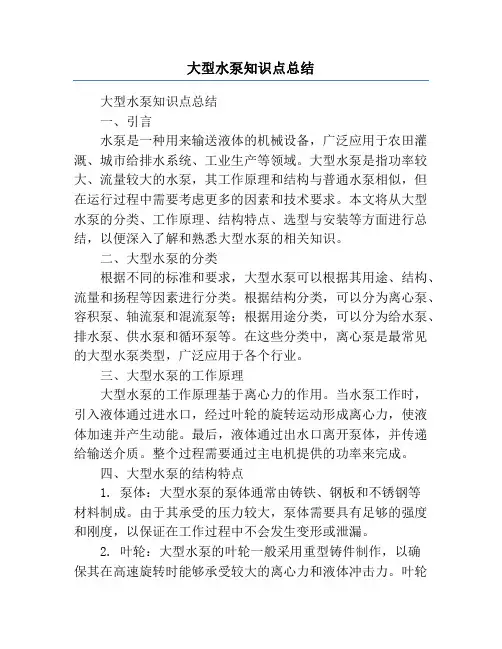 大型水泵知识点总结

大型水泵知识点总结

一、引言

水泵是一种用来输送液体的机械设备，广泛应用于农田灌溉、城市给排水系统、工业生产等领域。大型水泵是指功率较大、流量较大的水泵，其工作原理和结构与普通水泵相似，但在运行过程中需要考虑更多的因素和技术要求。本文将从大型水泵的分类、工作原理、结构特点、选型与安装等方面进行总结，以便深入了解和熟悉大型水泵的相关知识。

二、大型水泵的分类

根据不同的标准和要求，大型水泵可以根据其用途、结构、流量和扬程等因素进行分类。根据结构分类，可以分为离心泵、容积泵、轴流泵和混流泵等；根据用途分类，可以分为给水泵、排水泵、供水泵和循环泵等。在这些分类中，离心泵是最常见的大型水泵类型，广泛应用于各个行业。

三、大型水泵的工作原理

大型水泵的工作原理基于离心力的作用。当水泵工作时，引入液体通过进水口，经过叶轮的旋转运动形成离心力，使液体加速并产生动能。最后，液体通过出水口离开泵体，并传递给输送介质。整个过程需要通过主电机提供的功率来完成。

四、大型水泵的结构特点

1. 泵体：大型水泵的泵体通常由铸铁、钢板和不锈钢等材料制成。由于其承受的压力较大，泵体需要具有足够的强度和刚度，以保证在工作过程中不会发生变形或泄漏。

2. 叶轮：大型水泵的叶轮一般采用重型铸件制作，以确保其在高速旋转时能够承受较大的离心力和液体冲击力。叶轮